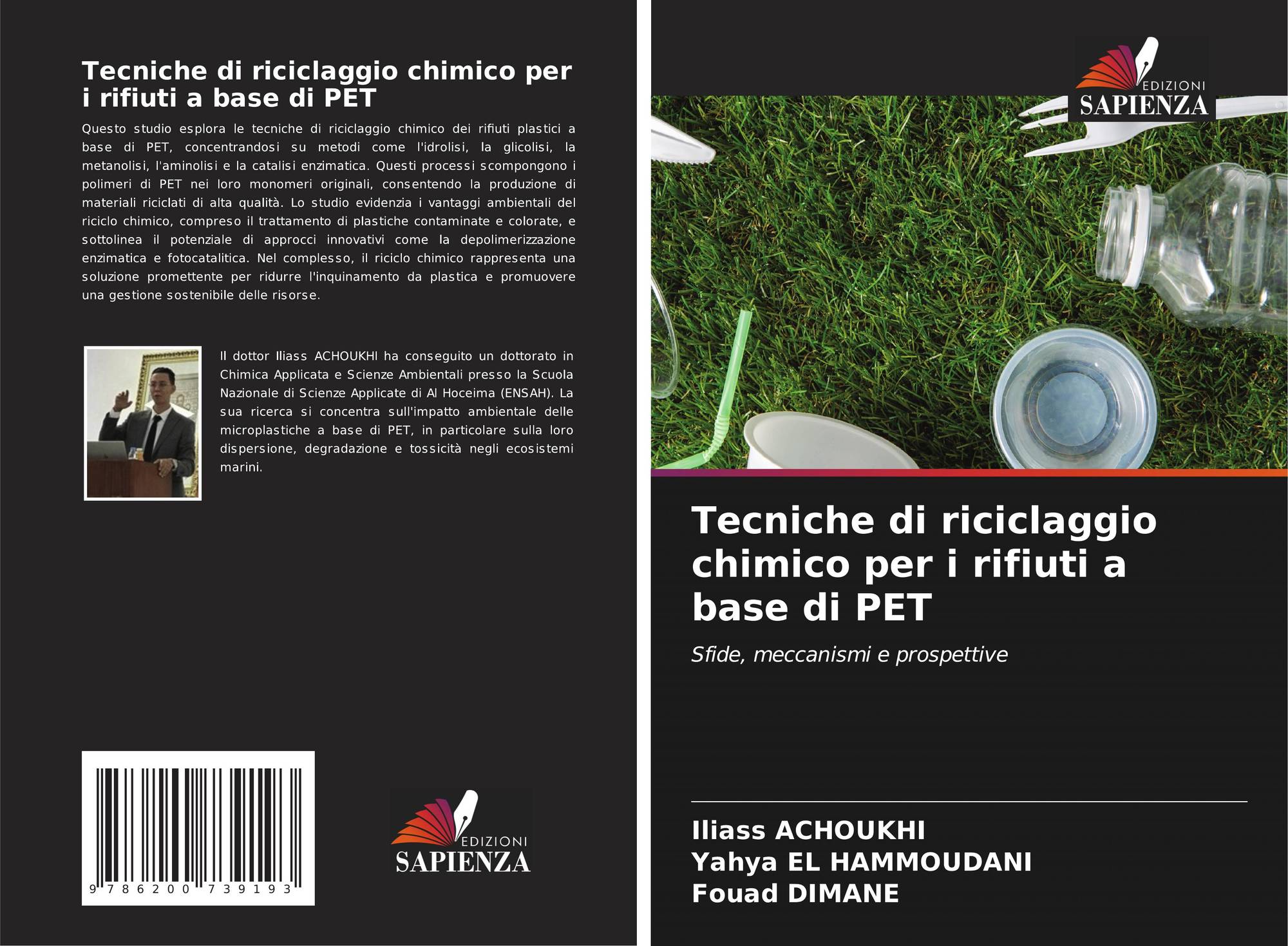 Tecniche di riciclaggio chimico per i rifiuti a base di PET

Questo studio esplora le tecniche di riciclaggio chimico dei rifiuti plastici a base di PET, concentrandosi su metodi come l'idrolisi, la glicolisi, la metanolisi, l'aminolisi e la catalisi enzimatica. Questi processi scompongono i polimeri di PET nei loro monomeri originali, consentendo la produzione di materiali riciclati di alta qualità. Lo studio evidenzia i vantaggi ambientali del riciclo chimico, compreso il trattamento di plastiche contaminate e colorate, e sottolinea il potenziale di approcci innovativi come la depolimerizzazione enzimatica e fotocatalitica. Nel complesso, il riciclo chimico rappresenta una soluzione promettente per ridurre l'inquinamento da plastica e promuovere una gestione sostenibile delle risorse.

Il dottor Iliass ACHOUKHI ha conseguito un dottorato in Chimica Applicata e Scienze Ambientali presso la Scuola Nazionale di Scienze Applicate di Al Hoceima (ENSAH). La sua ricerca si concentra sull'impatto ambientale delle microplastiche a base di PET, in particolare sulla loro dispersione, degradazione e tossicità negli ecosistemi marini.

9 786200 739193

EDIZIONI
SAPIENZA

EDIZIONI
SAPIENZA

Tecniche di riciclaggio chimico per i rifiuti a base di PET

Sfide, meccanismi e prospettive

Iliass ACHOUKHI
Yahya EL HAMMOUDANI
Fouad DIMANE